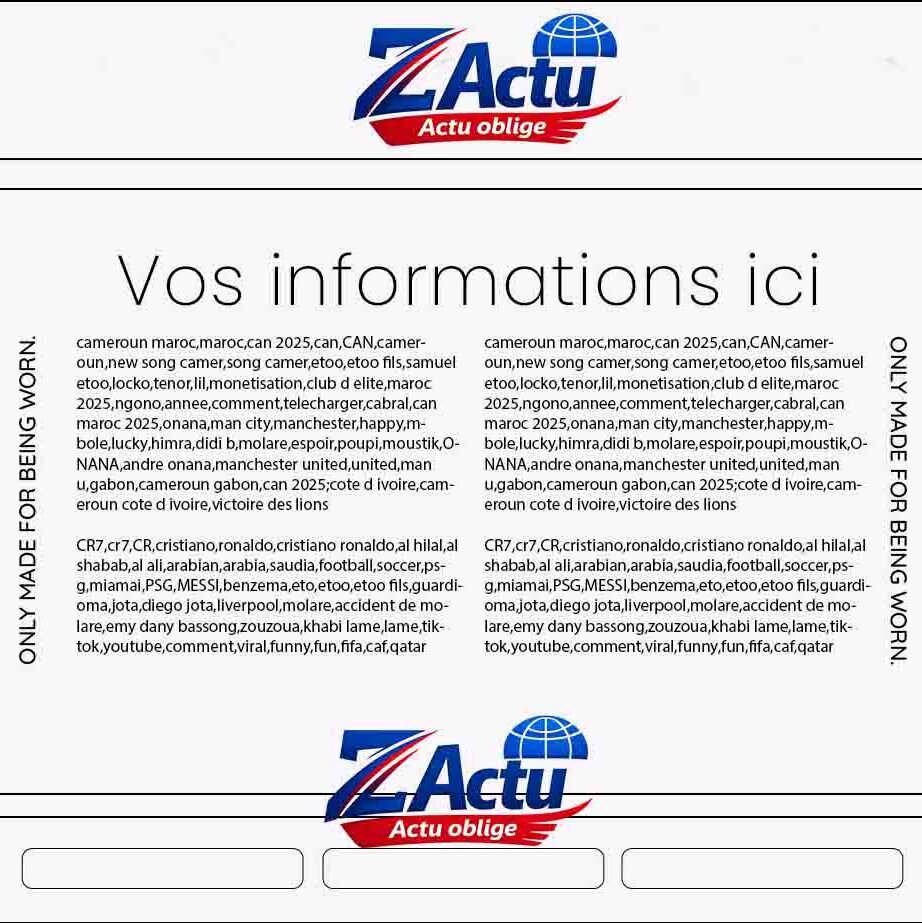 ZActu
Actu oblige

Vos informations ici

ONLY MADE FOR BEING WORN.

cameroun maroc,maroc,can 2025,can,CAN,cameroun,new song camer,song camer,etoo,etoo fils,samuel etoo,locko,tenor,lil,monetisation,club d elite,maroc 2025,ngono,annee,comment,telecharger,cabral,can maroc 2025,onana,man city,manchester,happy,mbole,lucky,himra,didi b,molare,espoir,poupi,moustik,ONANA,andre onana,manchester united,united,man u,gabon,cameroun gabon,can 2025;cote d ivoire,cameroun cote d ivoire,victoire des lions

CR7,cr7,CR,cristiano,ronaldo,cristiano ronaldo,al hilal,al shabab,al ali,arabian,arabia,saudia,football,soccer,psg,miamai,PSG,MESSI,benzema,eto,etoo,etoo fils,guardioma,jota,diego jota,liverpool,molare,accident de molare,emy dany bassong,zouzoua,khabi lame,lame,tiktok,youtube,comment,viral,funny,fun,fifa,caf,qatar

cameroun maroc,maroc,can 2025,can,CAN,cameroun,new song camer,song camer,etoo,etoo fils,samuel etoo,locko,tenor,lil,monetisation,club d elite,maroc 2025,ngono,annee,comment,telecharger,cabral,can maroc 2025,onana,man city,manchester,happy,mbole,lucky,himra,didi b,molare,espoir,poupi,moustik,ONANA,andre onana,manchester united,united,man u,gabon,cameroun gabon,can 2025;cote d ivoire,cameroun cote d ivoire,victoire des lions

CR7,cr7,CR,cristiano,ronaldo,cristiano ronaldo,al hilal,al shabab,al ali,arabian,arabia,saudia,football,soccer,psg,miamai,PSG,MESSI,benzema,eto,etoo,etoo fils,guardioma,jota,diego jota,liverpool,molare,accident de molare,emy dany bassong,zouzoua,khabi lame,lame,tiktok,youtube,comment,viral,funny,fun,fifa,caf,qatar

ONLY MADE FOR BEING WORN.

ZActu
Actu oblige